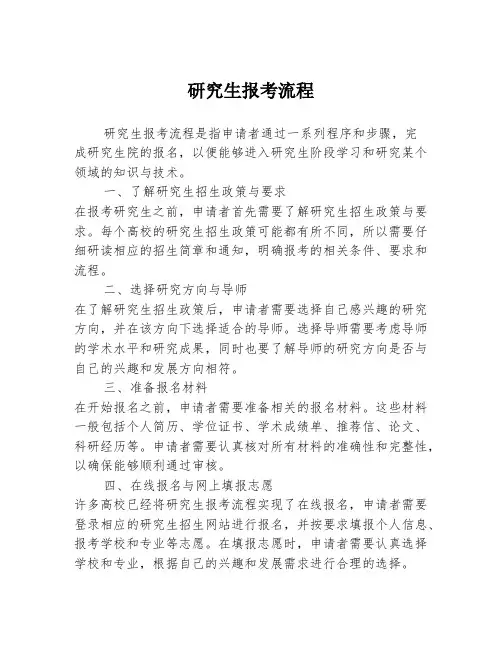 研究生报考流程

研究生报考流程是指申请者通过一系列程序和步骤，完成研究生院的报名，以便能够进入研究生阶段学习和研究某个领域的知识与技术。

一、了解研究生招生政策与要求
在报考研究生之前，申请者首先需要了解研究生招生政策与要求。每个高校的研究生招生政策可能都有所不同，所以需要仔细研读相应的招生简章和通知，明确报考的相关条件、要求和流程。

二、选择研究方向与导师
在了解研究生招生政策后，申请者需要选择自己感兴趣的研究方向，并在该方向下选择适合的导师。选择导师需要考虑导师的学术水平和研究成果，同时也要了解导师的研究方向是否与自己的兴趣和发展方向相符。

三、准备报名材料
在开始报名之前，申请者需要准备相关的报名材料。这些材料一般包括个人简历、学位证书、学术成绩单、推荐信、论文、科研经历等。申请者需要认真核对所有材料的准确性和完整性，以确保能够顺利通过审核。

四、在线报名与网上填报志愿
许多高校已经将研究生报考流程实现了在线报名，申请者需要登录相应的研究生招生网站进行报名，并按要求填报个人信息、报考学校和专业等志愿。在填报志愿时，申请者需要认真选择学校和专业，根据自己的兴趣和发展需求进行合理的选择。